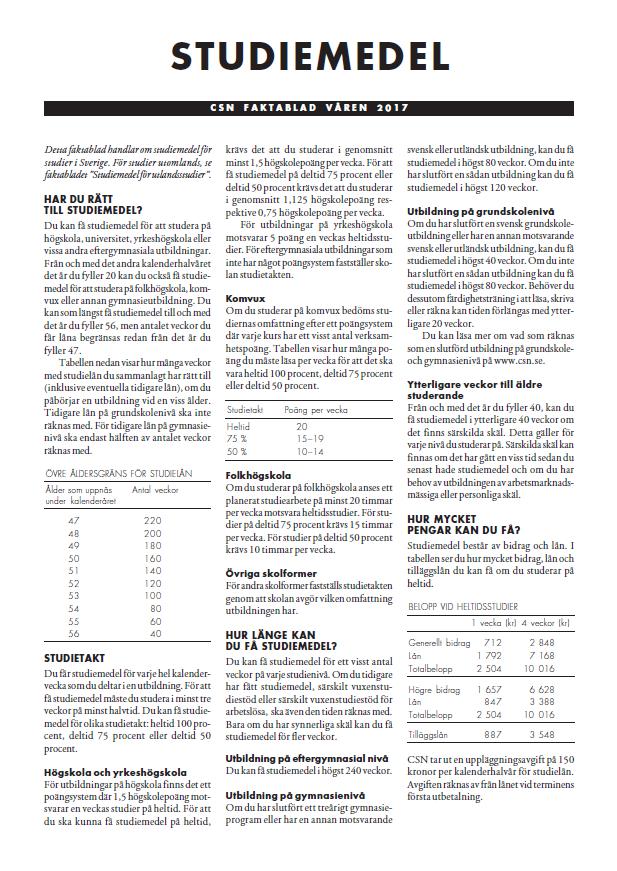 STUDIEMEDEL

CSN FAKTABLAD VÅREN 2017

Dessa faktablad handlar om studiemedel för studier i Sverige. För studier utomlands, se faktabladet "Studiemedel för utlandsstudier".

HAR DU RÄTT TILL STUDIEMEDEL?

Du kan få studiemedel för att studera på högskola, universitet, yrkeshögskola eller vissa andra eftergymnasiala utbildningar. Från och med det andra kalenderhalvåret det år du fyller 20 kan du också få studiemedel för att studera på folkhögskola, komvux eller annan gymnasieutbildning. Du kan som längst få studiemedel till och med det år du fyller 56, men antalet veckor du får låna begränsas redan från det år du fyller 47.

Tabellen nedan visar hur många veckor med studielån du sammanlagt har rätt till (inklusive eventuella tidigare lån), om du påbörjar en utbildning vid en viss ålder. Tidigare lån på grundskolenivå ska inte räknas med. För tidigare lån på gymnasienivå ska endast hälften av antalet veckor räknas med.

ÖVRE ÅLDERSGRÄNS FÖR STUDIELÅN

| Ålder som uppnås under kalenderåret | Antal veckor |
|---|---|
| 47 | 220 |
| 48 | 200 |
| 49 | 180 |
| 50 | 160 |
| 51 | 140 |
| 52 | 120 |
| 53 | 100 |
| 54 | 80 |
| 55 | 60 |
| 56 | 40 |

STUDIETAKT

Du får studiemedel för varje hel kalendervecka som du deltar i en utbildning. För att få studiemedel måste du studera i minst tre veckor på minst halvtid. Du kan få studiemedel för olika studietakt: heltid 100 procent, deltid 75 procent eller deltid 50 procent.

Högskola och yrkeshögskola

För utbildningar på högskola finns det ett poängsystem där 1,5 högskolepoäng motsvarar en veckas studier på heltid. För att du ska kunna få studiemedel på heltid, krävs det att du studerar i genomsnitt minst 1,5 högskolepoäng per vecka. För att få studiemedel på deltid 75 procent eller deltid 50 procent krävs det att du studerar i genomsnitt 1,125 högskolepoäng respektive 0,75 högskolepoäng per vecka.

För utbildningar på yrkeshögskola motsvarar 5 poäng en veckas heltidsstudier. För eftergymnasiala utbildningar som inte har något poängsystem fastställer skolan studietakten.

Komvux

Om du studerar på komvux bedöms studiernas omfattning efter ett poängsystem där varje kurs har ett visst antal verksamhetspoäng. Tabellen visar hur många poäng du måste läsa per vecka för att det ska vara heltid 100 procent, deltid 75 procent eller deltid 50 procent.

| Studietakt | Poäng per vecka |
|---|---|
| Heltid | 20 |
| 75 % | 15–19 |
| 50 % | 10–14 |

Folkhögskola

Om du studerar på folkhögskola anses ett planerat studiearbete på minst 20 timmar per vecka motsvara heltidsstudier. För studier på deltid 75 procent krävs 15 timmar per vecka. För studier på deltid 50 procent krävs 10 timmar per vecka.

Övriga skolformer

För andra skolformer fastställs studietakten genom att skolan avgör vilken omfattning utbildningen har.

HUR LÄNGE KAN DU FÅ STUDIEMEDEL?

Du kan få studiemedel för ett visst antal veckor på varje studienivå. Om du tidigare har fått studiemedel, särskilt vuxenstudiestöd eller särskilt vuxenstudiestöd för arbetslösa, ska även den tiden räknas med. Bara om du har synnerliga skäl kan du få studiemedel för fler veckor.

Utbildning på eftergymnasial nivå

Du kan få studiemedel i högst 240 veckor.

Utbildning på gymnasienivå

Om du har slutfört ett treårigt gymnasieprogram eller har en annan motsvarande svensk eller utländsk utbildning, kan du få studiemedel i högst 80 veckor. Om du inte har slutfört en sådan utbildning kan du få studiemedel i högst 120 veckor.

Utbildning på grundskolenivå

Om du har slutfört en svensk grundskoleutbildning eller har en annan motsvarande svensk eller utländsk utbildning, kan du få studiemedel i högst 40 veckor. Om du inte har slutfört en sådan utbildning kan du få studiemedel i högst 80 veckor. Behöver du dessutom färdighetsträning i att läsa, skriva eller räkna kan tiden förlängas med ytterligare 20 veckor.

Du kan läsa mer om vad som räknas som en slutförd utbildning på grundskole- och gymnasienivå på www.csn.se.

Ytterligare veckor till äldre studerande

Från och med det år du fyller 40, kan du få studiemedel i ytterligare 40 veckor om det finns särskilda skäl. Detta gäller för varje nivå du studerar på. Särskilda skäl kan finnas om det har gått en viss tid sedan du senast hade studiemedel och om du har behov av utbildningen av arbetsmarknadsmässiga eller personliga skäl.

HUR MYCKET PENGAR KAN DU FÅ?

Studiemedel består av bidrag och lån. I tabellen ser du hur mycket bidrag, lån och tilläggslån du kan få om du studerar på heltid.

BELOPP VID HELTIDSSTUDIER

| | 1 vecka (kr) | 4 veckor (kr) |
|---|---|---|
| Generellt bidrag | 712 | 2 848 |
| Lån | 1 792 | 7 168 |
| Totalbelopp | 2 504 | 10 016 |
| Högre bidrag | 1 657 | 6 628 |
| Lån | 847 | 3 388 |
| Totalbelopp | 2 504 | 10 016 |
| Tilläggslån | 887 | 3 548 |

CSN tar ut en uppläggningsavgift på 150 kronor per kalenderhalvår för studielån. Avgiften räknas av från lånet vid terminens första utbetalning.